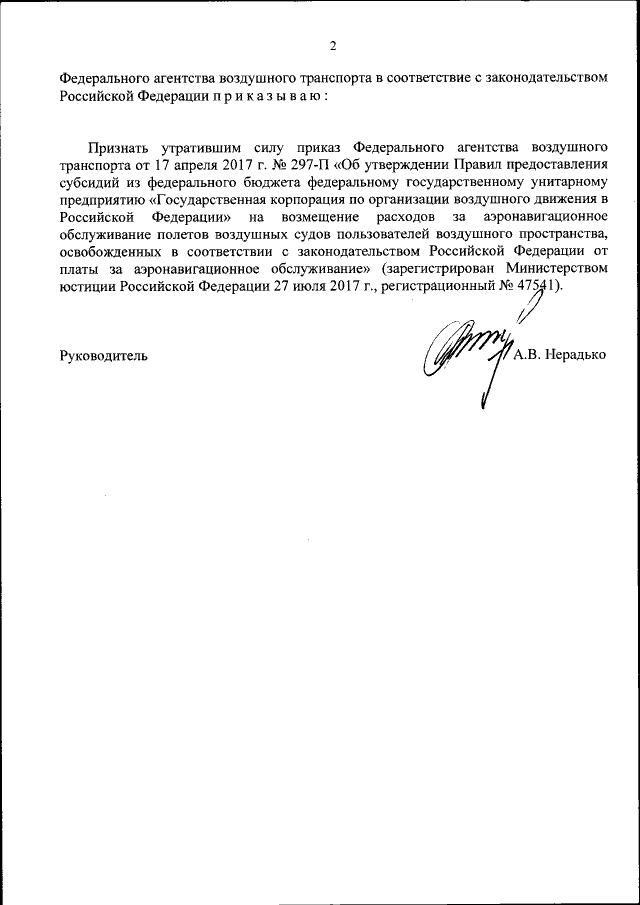 2

Федерального агентства воздушного транспорта в соответствие с законодательством Российской Федерации п р и к а з ы в а ю :

Признать утратившим силу приказ Федерального агентства воздушного транспорта от 17 апреля 2017 г. № 297-П «Об утверждении Правил предоставления субсидий из федерального бюджета федеральному государственному унитарному предприятию «Государственная корпорация по организации воздушного движения в Российской Федерации» на возмещение расходов за аэронавигационное обслуживание полетов воздушных судов пользователей воздушного пространства, освобожденных в соответствии с законодательством Российской Федерации от платы за аэронавигационное обслуживание» (зарегистрирован Министерством юстиции Российской Федерации 27 июля 2017 г., регистрационный № 47541).

Руководитель А.В. Нерадько